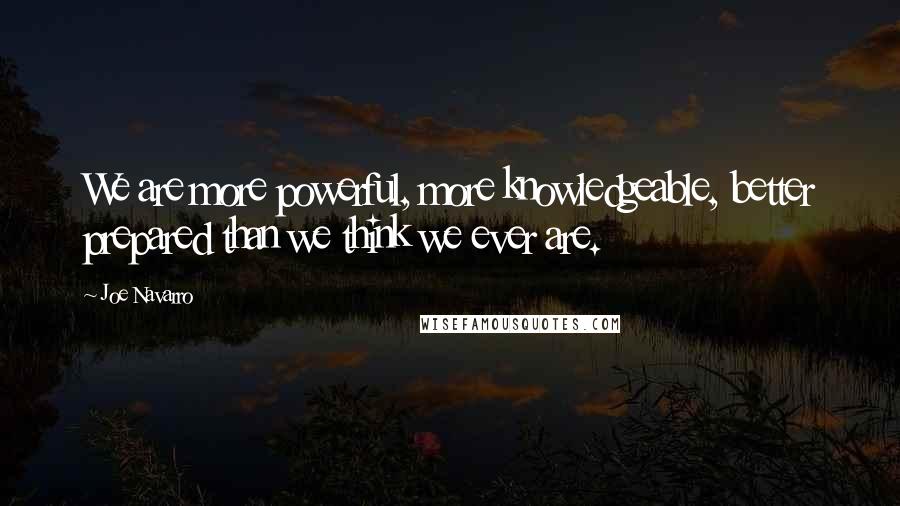 We are more powerful, more knowledgeable, better prepared than we think we ever are.

~ Joe Navarro

WISEFAMOUSQUOTES.COM